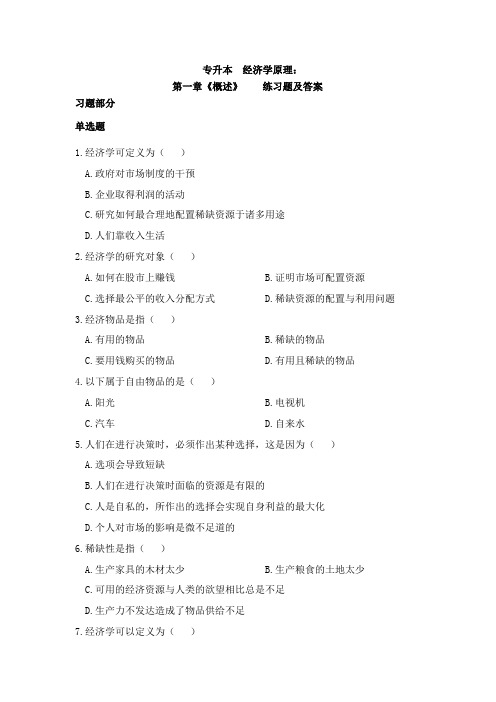 专升本　经济学原理：
第一章《概述》　　练习题及答案

习题部分

单选题

1. 经济学可定义为（　　）

A. 政府对市场制度的干预

B. 企业取得利润的活动

C. 研究如何最合理地配置稀缺资源于诸多用途

D. 人们靠收入生活

2. 经济学的研究对象（　　）

A. 如何在股市上赚钱

B. 证明市场可配置资源

C. 选择最公平的收入分配方式

D. 稀缺资源的配置与利用问题

3. 经济物品是指（　　）

A. 有用的物品

B. 稀缺的物品

C. 要用钱购买的物品

D. 有用且稀缺的物品

4. 以下属于自由物品的是（　　）

A. 阳光

B. 电视机

C. 汽车

D. 自来水

5. 人们在进行决策时，必须作出某种选择，这是因为（　　）

A. 选项会导致短缺

B. 人们在进行决策时面临的资源是有限的

C. 人是自私的，所作出的选择会实现自身利益的最大化

D. 个人对市场的影响是微不足道的

6. 稀缺性是指（　　）

A. 生产家具的木材太少

B. 生产粮食的土地太少

C. 可用的经济资源与人类的欲望相比总是不足

D. 生产力不发达造成了物品供给不足

7. 经济学可以定义为（　　）